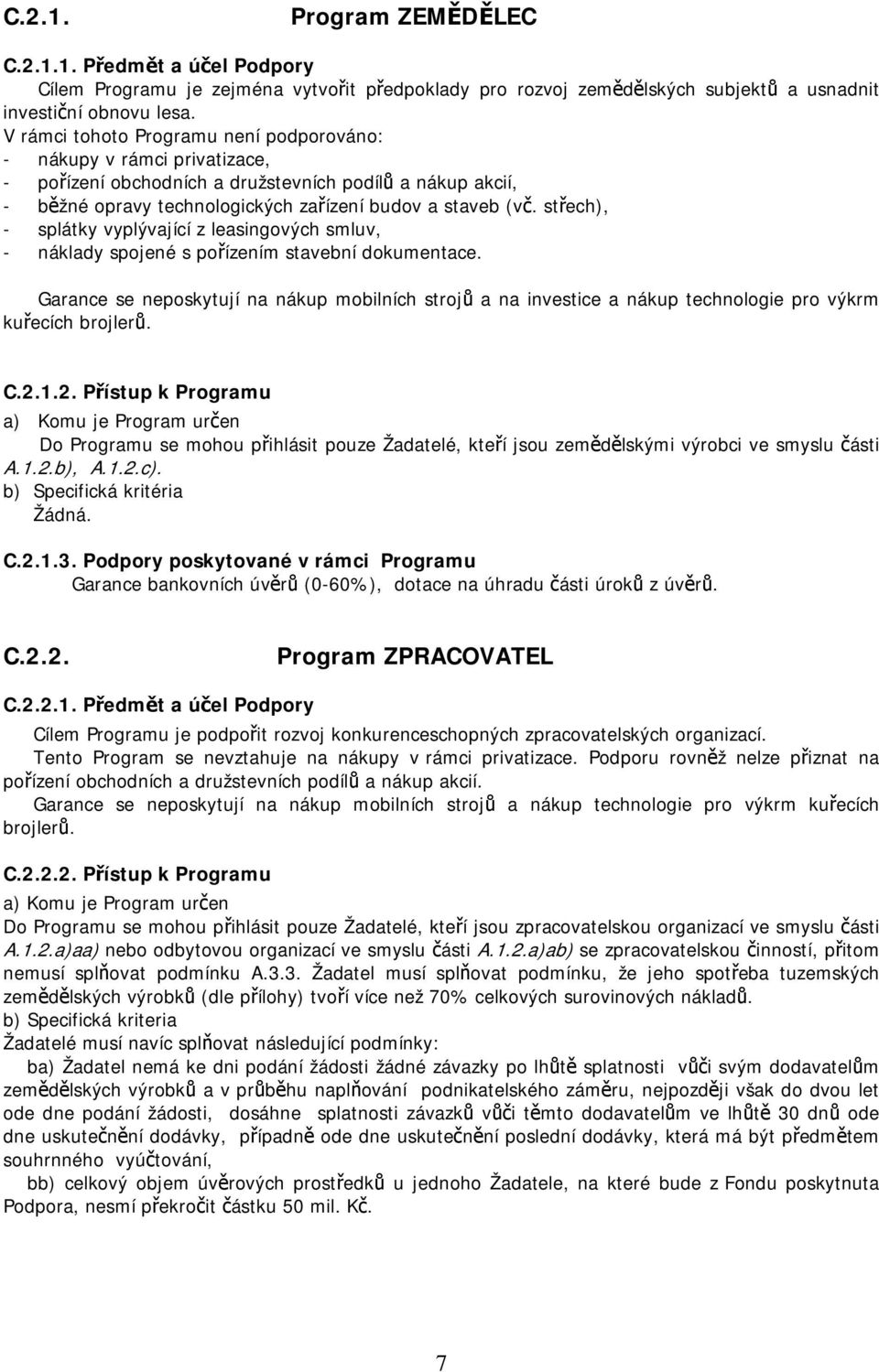 C.2.1. Program ZEMĚDĚLEC

C.2.1.1. Předmět a účel Podpory

Cílem Programu je zejména vytvořit předpoklady pro rozvoj zemědělských subjektů a usnadnit investiční obnovu lesa.

V rámci tohoto Programu není podporováno:
- nákupy v rámci privatizace,
- pořízení obchodních a družstevních podílů a nákup akcií,
- běžné opravy technologických zařízení budov a staveb (vč. střech),
- splátky vyplývající z leasingových smluv,
- náklady spojené s pořízením stavební dokumentace.

Garance se neposkytují na nákup mobilních strojů a na investice a nákup technologie pro výkrm kuřecích brojlerů.

C.2.1.2. Přístup k Programu

a) Komu je Program určen
Do Programu se mohou přihlásit pouze Žadatelé, kteří jsou zemědělskými výrobci ve smyslu části A.1.2.b), A.1.2.c).
b) Specifická kritéria
Žádná.

C.2.1.3. Podpory poskytované v rámci Programu
Garance bankovních úvěrů (0-60%), dotace na úhradu části úroků z úvěrů.

C.2.2. Program ZPRACOVATEL

C.2.2.1. Předmět a účel Podpory

Cílem Programu je podpořit rozvoj konkurenceschopných zpracovatelských organizací.
Tento Program se nevztahuje na nákupy v rámci privatizace. Podporu rovněž nelze přiznat na pořízení obchodních a družstevních podílů a nákup akcií.
Garance se neposkytují na nákup mobilních strojů a nákup technologie pro výkrm kuřecích brojlerů.

C.2.2.2. Přístup k Programu

a) Komu je Program určen
Do Programu se mohou přihlásit pouze Žadatelé, kteří jsou zpracovatelskou organizací ve smyslu části A.1.2.a)aa) nebo odbytovou organizací ve smyslu části A.1.2.a)ab) se zpracovatelskou činností, přitom nemusí splňovat podmínku A.3.3. Žadatel musí splňovat podmínku, že jeho spotřeba tuzemských zemědělských výrobků (dle přílohy) tvoří více než 70% celkových surovinových nákladů.
b) Specifická kriteria
Žadatelé musí navíc splňovat následující podmínky:
ba) Žadatel nemá ke dni podání žádosti žádné závazky po lhůtě splatnosti vůči svým dodavatelům zemědělských výrobků a v průběhu naplňování podnikatelského záměru, nejpozději však do dvou let ode dne podání žádosti, dosáhne splatnosti závazků vůči těmto dodavatelům ve lhůtě 30 dnů ode dne uskutečnění dodávky, případně ode dne uskutečnění poslední dodávky, která má být předmětem souhrnného vyúčtování,
bb) celkový objem úvěrových prostředků u jednoho Žadatele, na které bude z Fondu poskytnuta Podpora, nesmí překročit částku 50 mil. Kč.

7